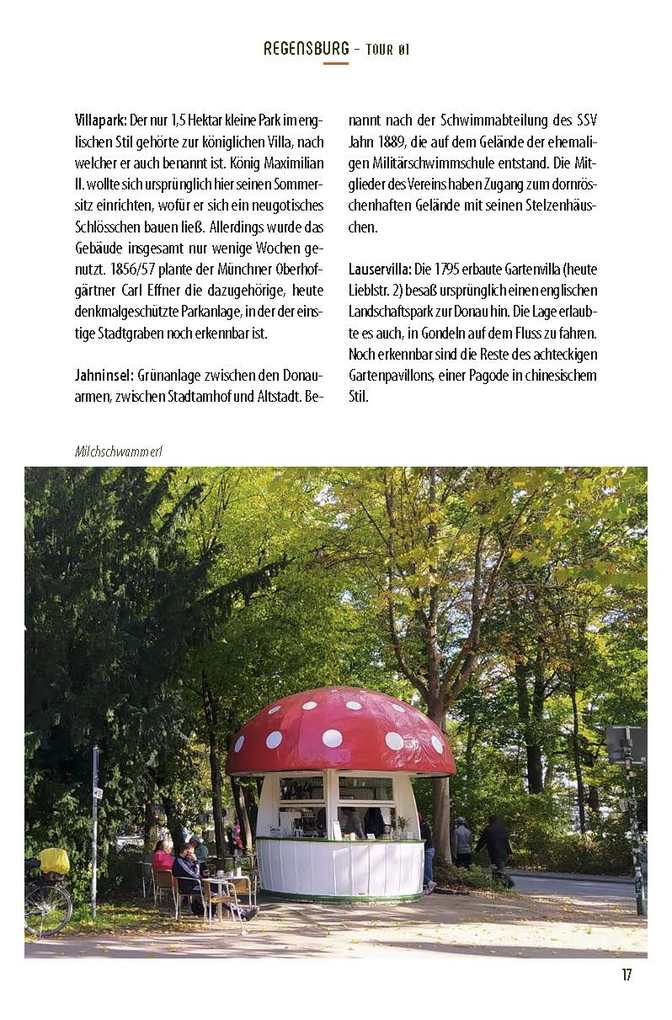 REGENSBURG – TOUR 01

Villapark: Der nur 1,5 Hektar kleine Park im englischen Stil gehörte zur königlichen Villa, nach welcher er auch benannt ist. König Maximilian II. wollte sich ursprünglich hier seinen Sommersitz einrichten, wofür er sich ein neugotisches Schlösschen bauen ließ. Allerdings wurde das Gebäude insgesamt nur wenige Wochen genutzt. 1856/57 plante der Münchner Oberhofgärtner Carl Effner die dazugehörige, heute denkmalgeschützte Parkanlage, in der der einstige Stadtgraben noch erkennbar ist.

Jahninsel: Grünanlage zwischen den Donauarmen, zwischen Stadtamhof und Altstadt. Benannt nach der Schwimmabteilung des SSV Jahn 1889, die auf dem Gelände der ehemaligen Militärschwimmschule entstand. Die Mitglieder des Vereins haben Zugang zum dornröschenhaften Gelände mit seinen Stelzenhäuschen.

Lauservilla: Die 1795 erbaute Gartenvilla (heute Lieblstr. 2) besaß ursprünglich einen englischen Landschaftspark zur Donau hin. Die Lage erlaubte es auch, in Gondeln auf dem Fluss zu fahren. Noch erkennbar sind die Reste des achteckigen Gartenpavillons, einer Pagode in chinesischem Stil.

Milchschwammerl

17